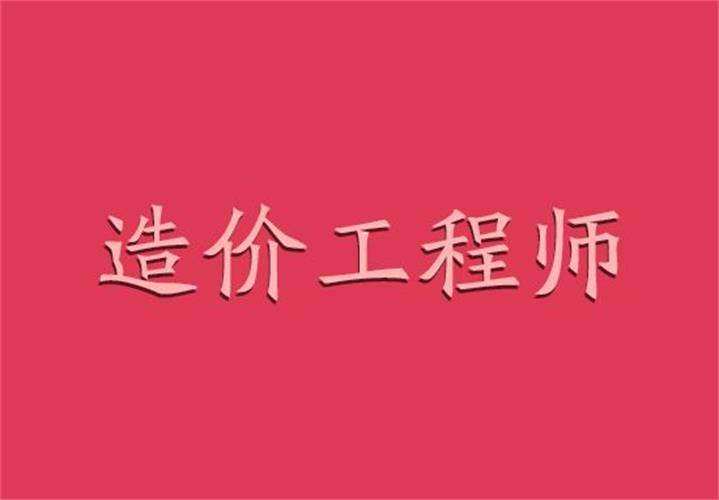 造价工程师